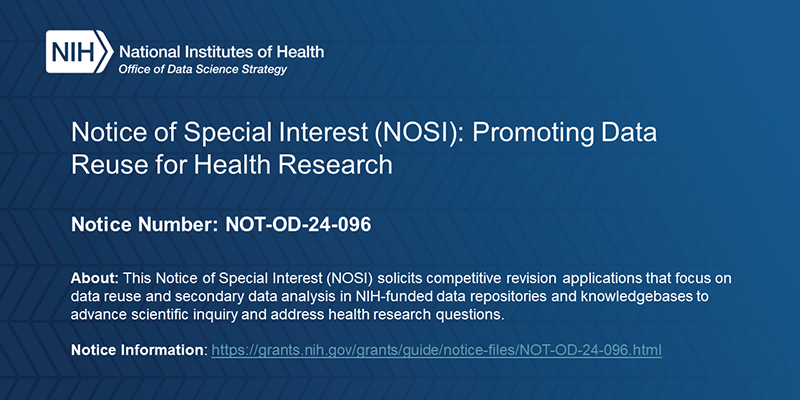 NIH National Institutes of Health
Office of Data Science Strategy

Notice of Special Interest (NOSI): Promoting Data Reuse for Health Research

Notice Number: NOT-OD-24-096

About: This Notice of Special Interest (NOSI) solicits competitive revision applications that focus on data reuse and secondary data analysis in NIH-funded data repositories and knowledgebases to advance scientific inquiry and address health research questions.

Notice Information: https://grants.nih.gov/grants/guide/notice-files/NOT-OD-24-096.html